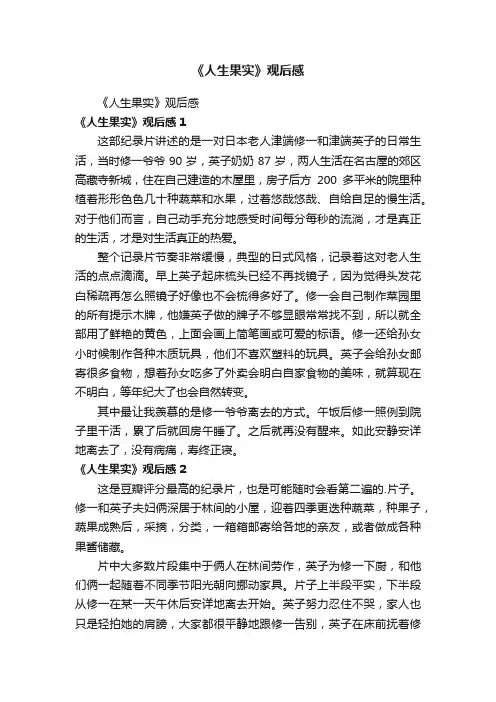 《人生果实》观后感

《人生果实》观后感

《人生果实》观后感 1

这部纪录片讲述的是一对日本老人津端修一和津端英子的日常生活，当时修一爷爷 90 岁，英子奶奶 87 岁，两人生活在名古屋的郊区高藏寺新城，住在自己建造的木屋里，房子后方 200 多平米的院里种植着形形色色几十种蔬菜和水果，过着悠哉悠哉、自给自足的慢生活。对于他们而言，自己动手充分地感受时间每分每秒的流淌，才是真正的生活，才是对生活真正的热爱。

整个记录片节奏非常缓慢，典型的日式风格，记录着这对老人生活的点点滴滴。早上英子起床梳头已经不再找镜子，因为觉得头发花白稀疏再怎么照镜子好像也不会梳得多好了。修一会自己制作菜园里的所有提示木牌，他嫌英子做的牌子不够显眼常常找不到，所以就全部用了鲜艳的黄色，上面会画上简笔画或可爱的标语。修一还给孙女小时候制作各种木质玩具，他们不喜欢塑料的玩具。英子会给孙女邮寄很多食物，想着孙女吃多了外卖会明白自家食物的美味，就算现在不明白，等年纪大了也会自然转变。

其中最让我羡慕的是修一爷爷离去的方式。午饭后修一照例到院子里干活，累了后就回房午睡了。之后就再没有醒来。如此安静安详地离去了，没有病痛，寿终正寝。

《人生果实》观后感 2

这是豆瓣评分最高的纪录片，也是可能随时会看第二遍的.片子。修一和英子夫妇俩深居于林间的小屋，迎着四季更迭种蔬菜，种果子，蔬果成熟后，采摘，分类，一箱箱邮寄给各地的亲友，或者做成各种果酱储藏。

片中大多数片段集中于俩人在林间劳作，英子为修一下厨，和他们俩一起随着不同季节阳光朝向挪动家具。片子上半段平实，下半段从修一在某一天午休后安详地离去开始。英子努力忍住不哭，家人也只是轻拍她的肩膀，大家都很平静地跟修一告别，英子在床前抚着修